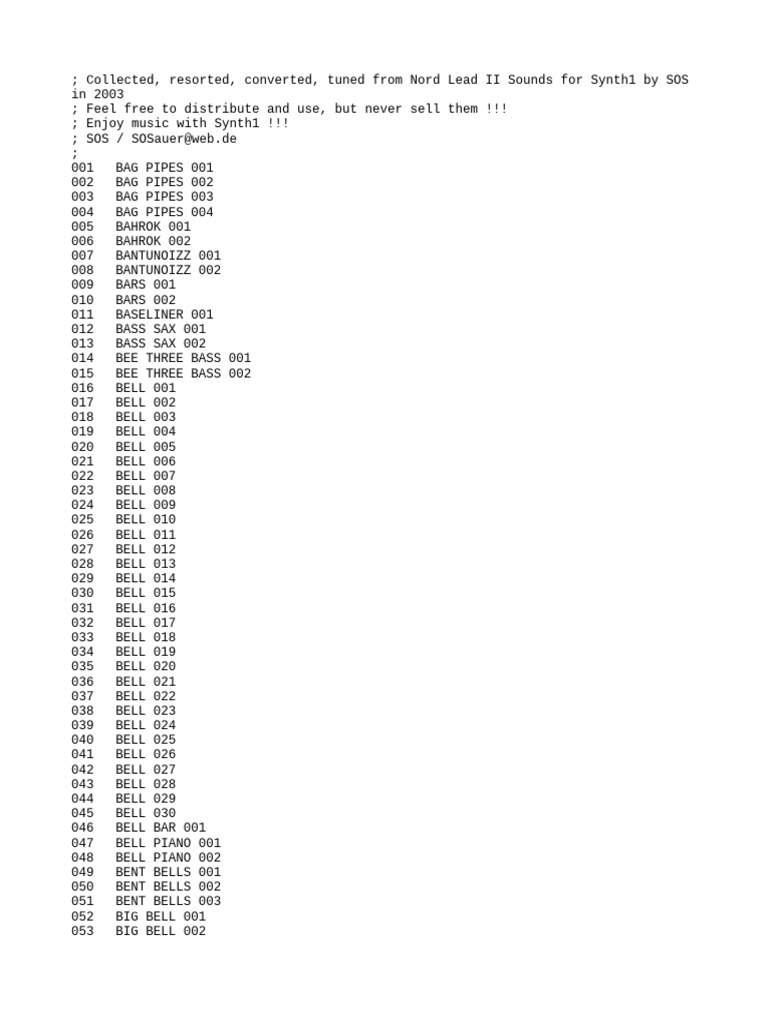 ; Collected, resorted, converted, tuned from Nord Lead II Sounds for Synth1 by SOS in 2003
; Feel free to distribute and use, but never sell them !!!
; Enjoy music with Synth1 !!!
; SOS / SOSauer@web.de
;
001 BAG PIPES 001
002 BAG PIPES 002
003 BAG PIPES 003
004 BAG PIPES 004
005 BAHROK 001
006 BAHROK 002
007 BANTUNOIZZ 001
008 BANTUNOIZZ 002
009 BARS 001
010 BARS 002
011 BASELINER 001
012 BASS SAX 001
013 BASS SAX 002
014 BEE THREE BASS 001
015 BEE THREE BASS 002
016 BELL 001
017 BELL 002
018 BELL 003
019 BELL 004
020 BELL 005
021 BELL 006
022 BELL 007
023 BELL 008
024 BELL 009
025 BELL 010
026 BELL 011
027 BELL 012
028 BELL 013
029 BELL 014
030 BELL 015
031 BELL 016
032 BELL 017
033 BELL 018
034 BELL 019
035 BELL 020
036 BELL 021
037 BELL 022
038 BELL 023
039 BELL 024
040 BELL 025
041 BELL 026
042 BELL 027
043 BELL 028
044 BELL 029
045 BELL 030
046 BELL BAR 001
047 BELL PIANO 001
048 BELL PIANO 002
049 BENT BELLS 001
050 BENT BELLS 002
051 BENT BELLS 003
052 BIG BELL 001
053 BIG BELL 002